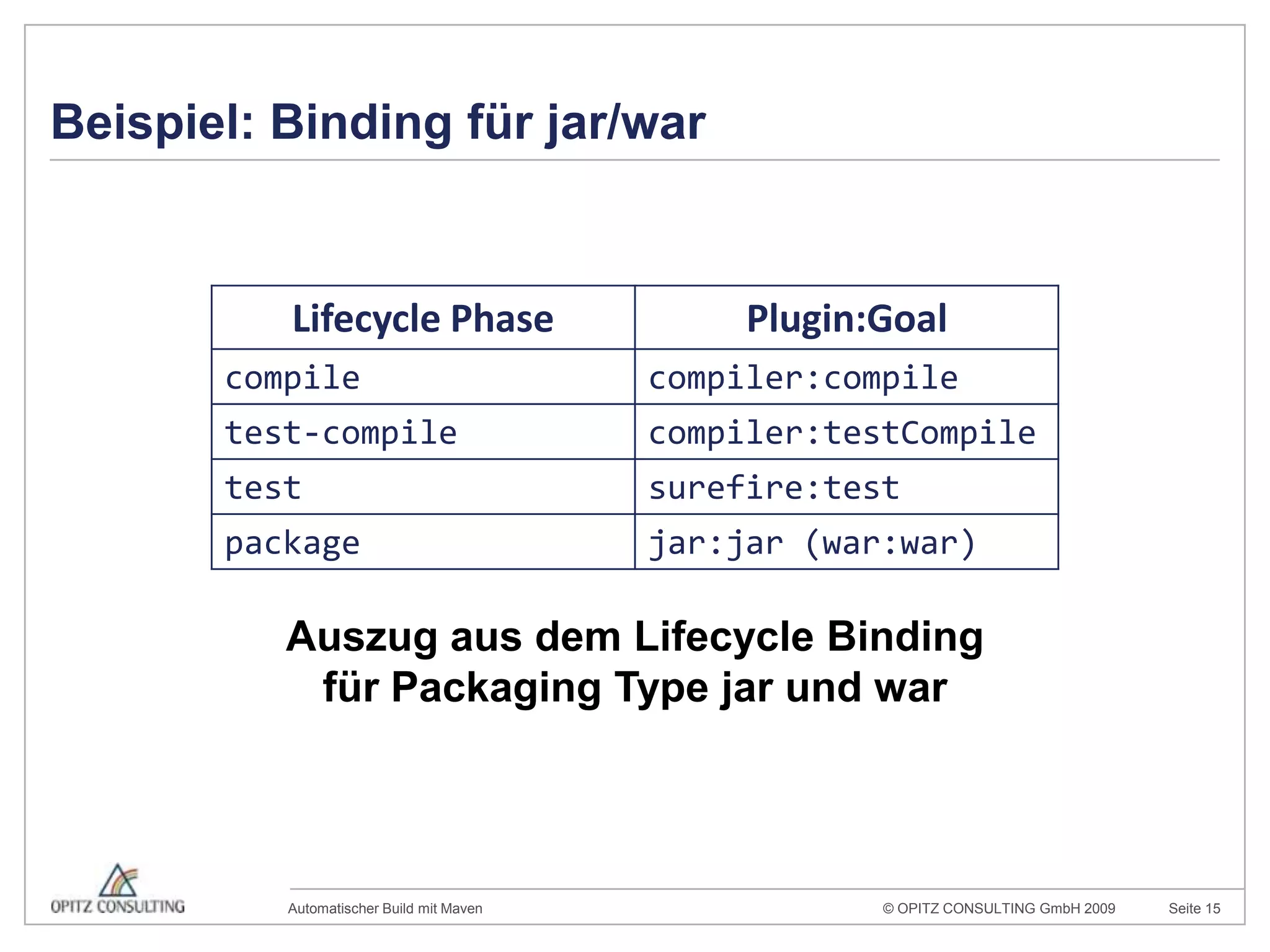 Beispiel: Binding für jar/war

| Lifecycle Phase | Plugin:Goal |
|---|---|
| compile | compiler:compile |
| test-compile | compiler:testCompile |
| test | surefire:test |
| package | jar:jar (war:war) |

Auszug aus dem Lifecycle Binding für Packaging Type jar und war

OPITZ CONSULTING

Automatischer Build mit Maven

© OPITZ CONSULTING GmbH 2009

Seite 15